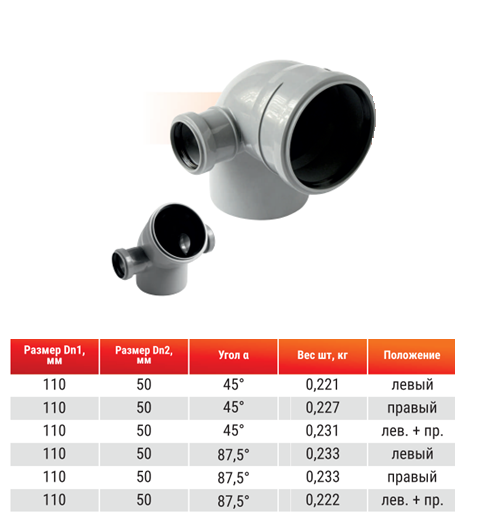 | Размер Dn1, мм | Размер Dn2, мм | Угол α | Вес шт, кг | Положение |
|---|---|---|---|---|
| 110 | 50 | 45° | 0,221 | левый |
| 110 | 50 | 45° | 0,227 | правый |
| 110 | 50 | 45° | 0,231 | лев. + пр. |
| 110 | 50 | 87,5° | 0,233 | левый |
| 110 | 50 | 87,5° | 0,233 | правый |
| 110 | 50 | 87,5° | 0,222 | лев. + пр. |